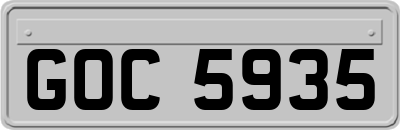 GOC 5935